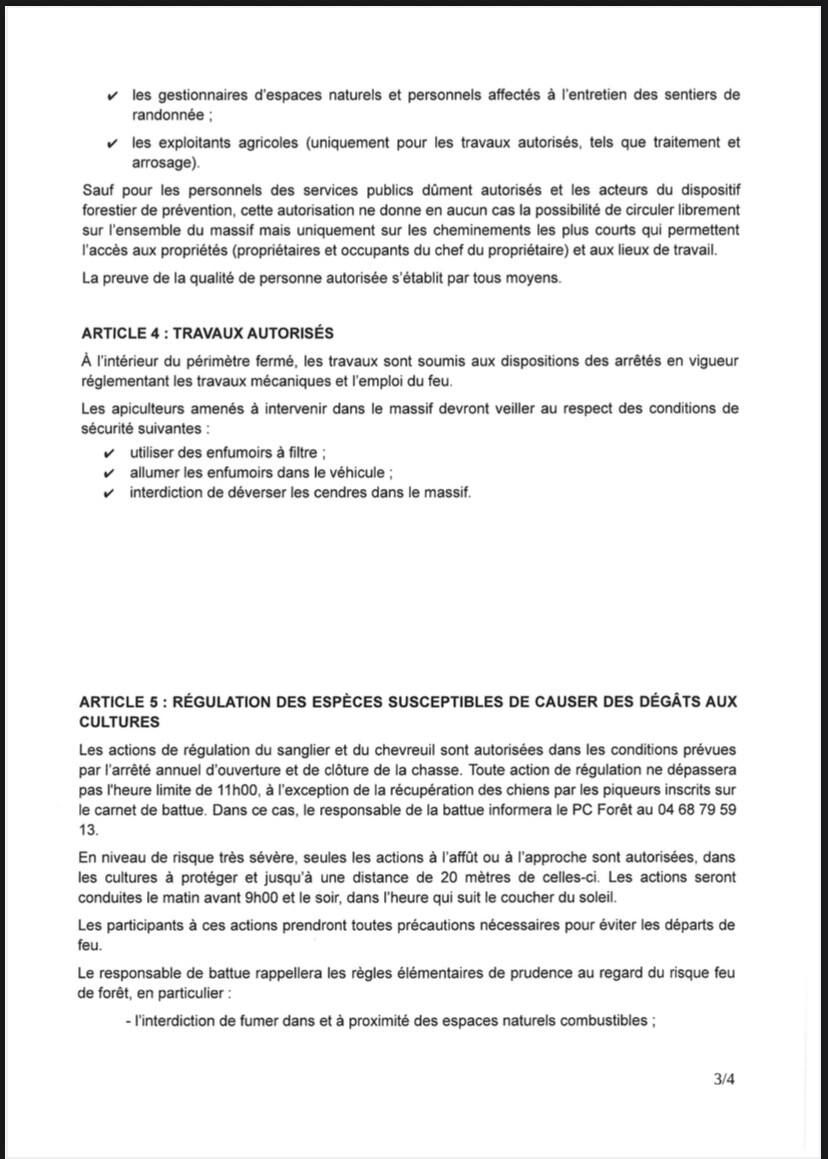 ✔ les gestionnaires d'espaces naturels et personnels affectés à l'entretien des sentiers de randonnée ;

✔ les exploitants agricoles (uniquement pour les travaux autorisés, tels que traitement et arrosage).

Sauf pour les personnels des services publics dûment autorisés et les acteurs du dispositif forestier de prévention, cette autorisation ne donne en aucun cas la possibilité de circuler librement sur l'ensemble du massif mais uniquement sur les cheminements les plus courts qui permettent l'accès aux propriétés (propriétaires et occupants du chef du propriétaire) et aux lieux de travail.

La preuve de la qualité de personne autorisée s'établit par tous moyens.

ARTICLE 4 : TRAVAUX AUTORISÉS

À l'intérieur du périmètre fermé, les travaux sont soumis aux dispositions des arrêtés en vigueur réglementant les travaux mécaniques et l'emploi du feu.

Les apiculteurs amenés à intervenir dans le massif devront veiller au respect des conditions de sécurité suivantes :

✔ utiliser des enfumoirs à filtre ;
✔ allumer les enfumoirs dans le véhicule ;
✔ interdiction de déverser les cendres dans le massif.

ARTICLE 5 : RÉGULATION DES ESPÈCES SUSCEPTIBLES DE CAUSER DES DÉGÂTS AUX CULTURES

Les actions de régulation du sanglier et du chevreuil sont autorisées dans les conditions prévues par l'arrêté annuel d'ouverture et de clôture de la chasse. Toute action de régulation ne dépassera pas l'heure limite de 11h00, à l'exception de la récupération des chiens par les piqueurs inscrits sur le carnet de battue. Dans ce cas, le responsable de la battue informera le PC Forêt au 04 68 79 59 13.

En niveau de risque très sévère, seules les actions à l'affût ou à l'approche sont autorisées, dans les cultures à protéger et jusqu'à une distance de 20 mètres de celles-ci. Les actions seront conduites le matin avant 9h00 et le soir, dans l'heure qui suit le coucher du soleil.

Les participants à ces actions prendront toutes précautions nécessaires pour éviter les départs de feu.

Le responsable de battue rappellera les règles élémentaires de prudence au regard du risque feu de forêt, en particulier :

- l'interdiction de fumer dans et à proximité des espaces naturels combustibles ;

3/4